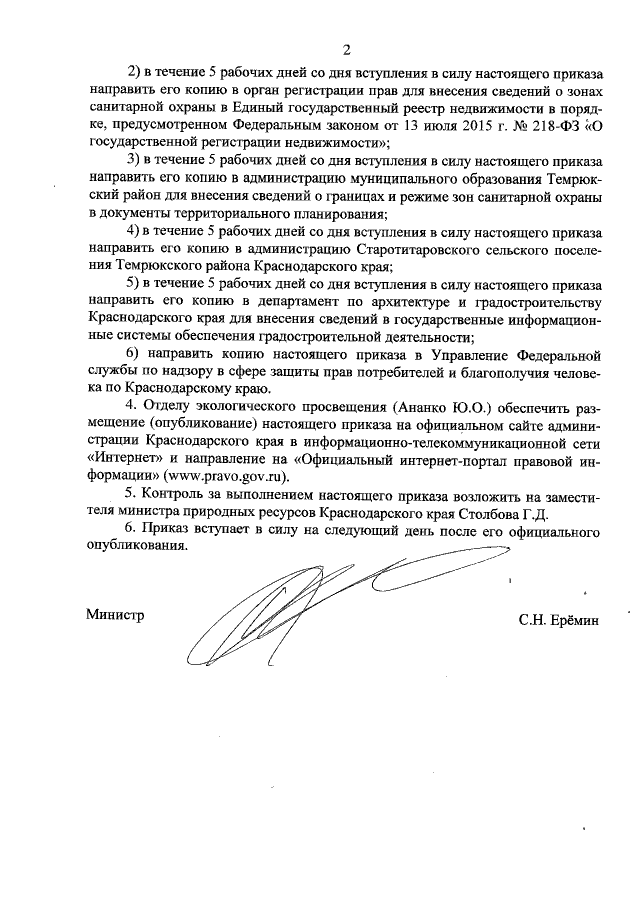 2

2) в течение 5 рабочих дней со дня вступления в силу настоящего приказа направить его копию в орган регистрации прав для внесения сведений о зонах санитарной охраны в Единый государственный реестр недвижимости в порядке, предусмотренном Федеральным законом от 13 июля 2015 г. № 218-ФЗ «О государственной регистрации недвижимости»;

3) в течение 5 рабочих дней со дня вступления в силу настоящего приказа направить его копию в администрацию муниципального образования Темрюкский район для внесения сведений о границах и режиме зон санитарной охраны в документы территориального планирования;

4) в течение 5 рабочих дней со дня вступления в силу настоящего приказа направить его копию в администрацию Старотитаровского сельского поселения Темрюкского района Краснодарского края;

5) в течение 5 рабочих дней со дня вступления в силу настоящего приказа направить его копию в департамент по архитектуре и градостроительству Краснодарского края для внесения сведений в государственные информационные системы обеспечения градостроительной деятельности;

6) направить копию настоящего приказа в Управление Федеральной службы по надзору в сфере защиты прав потребителей и благополучия человека по Краснодарскому краю.

4. Отделу экологического просвещения (Ананко Ю.О.) обеспечить размещение (опубликование) настоящего приказа на официальном сайте администрации Краснодарского края в информационно-телекоммуникационной сети «Интернет» и направление на «Официальный интернет-портал правовой информации» (www.pravo.gov.ru).

5. Контроль за выполнением настоящего приказа возложить на заместителя министра природных ресурсов Краснодарского края Столбова Г.Д.

6. Приказ вступает в силу на следующий день после его официального опубликования.

Министр С.Н. Ерёмин